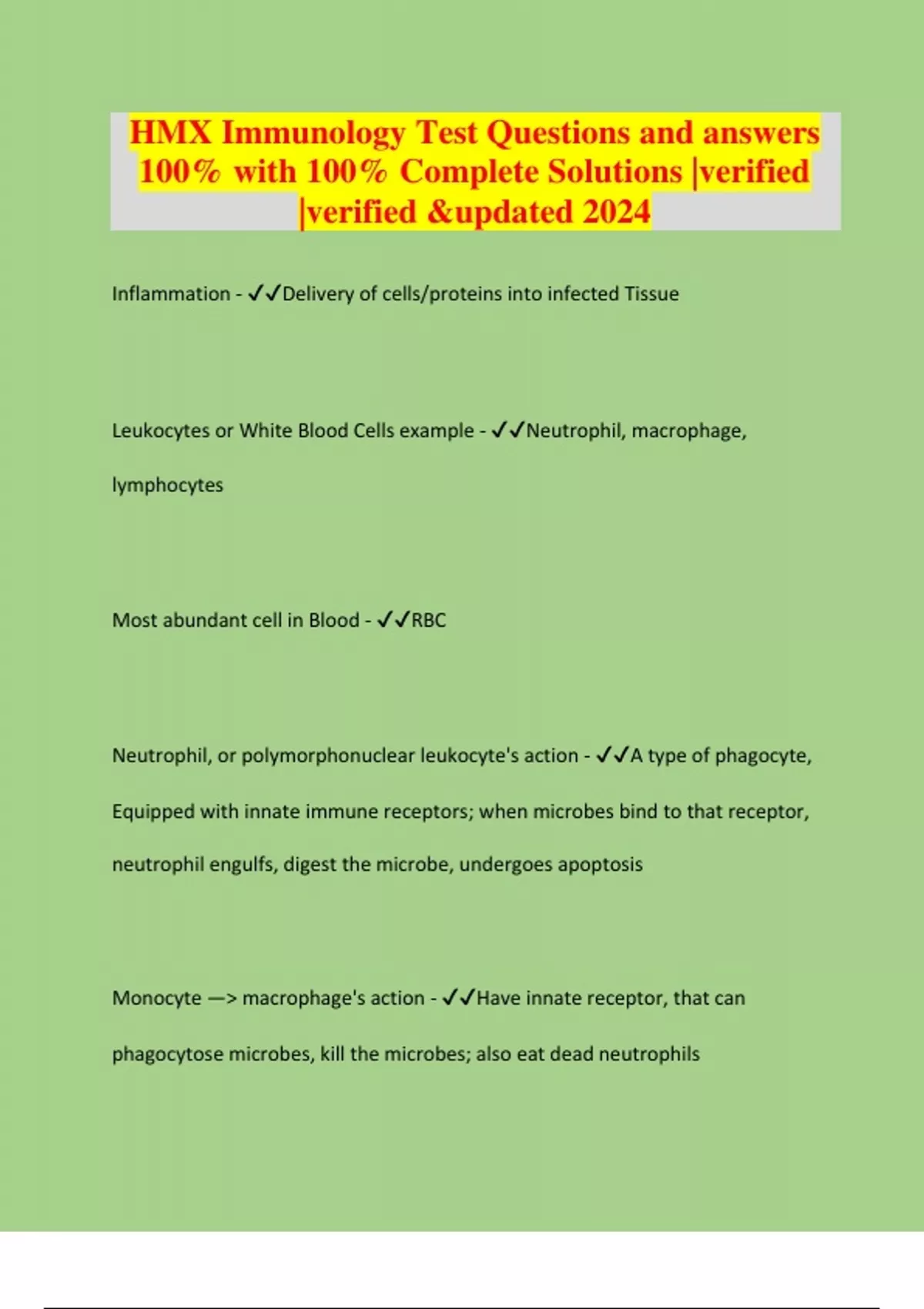 HMX Immunology Test Questions and answers 100% with 100% Complete Solutions |verified |verified &updated 2024

Inflammation - ✓✓Delivery of cells/proteins into infected Tissue

Leukocytes or White Blood Cells example - ✓✓Neutrophil, macrophage, lymphocytes

Most abundant cell in Blood - ✓✓RBC

Neutrophil, or polymorphonuclear leukocyte's action - ✓✓A type of phagocyte, Equipped with innate immune receptors; when microbes bind to that receptor, neutrophil engulfs, digest the microbe, undergoes apoptosis

Monocyte —> macrophage's action - ✓✓Have innate receptor, that can phagocytose microbes, kill the microbes; also eat dead neutrophils